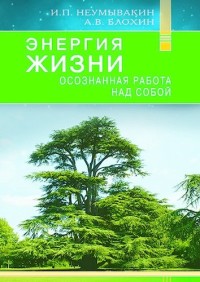 И.П. НЕУМЫВАКИН
А.В. БЛОХИН

ЭНЕРГИЯ
ЖИЗНИ
ОСОЗНАННАЯ РАБОТА
НАД СОБОЙ